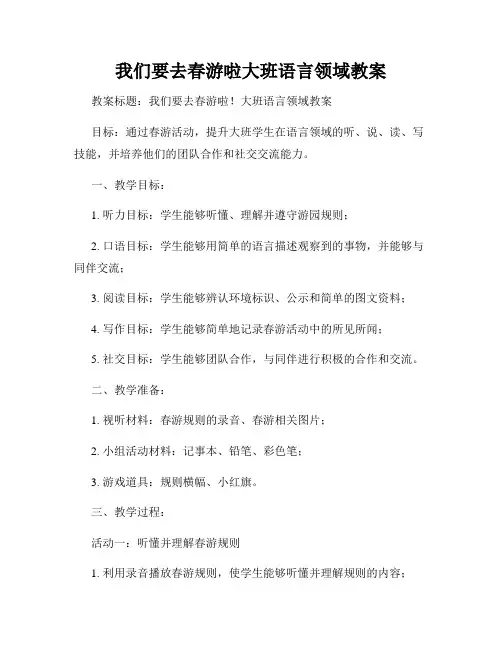 我们要去春游啦大班语言领域教案

教案标题：我们要去春游啦！大班语言领域教案

目标：通过春游活动，提升大班学生在语言领域的听、说、读、写技能，并培养他们的团队合作和社交交流能力。

一、教学目标：

1. 听力目标：学生能够听懂、理解并遵守游园规则；

2. 口语目标：学生能够用简单的语言描述观察到的事物，并能够与同伴交流；

3. 阅读目标：学生能够辨认环境标识、公示和简单的图文资料；

4. 写作目标：学生能够简单地记录春游活动中的所见所闻；

5. 社交目标：学生能够团队合作，与同伴进行积极的合作和交流。

二、教学准备：

1. 视听材料：春游规则的录音、春游相关图片；

2. 小组活动材料：记事本、铅笔、彩色笔；

3. 游戏道具：规则横幅、小红旗。

三、教学过程：

活动一：听懂并理解春游规则

1. 利用录音播放春游规则，使学生能够听懂并理解规则的内容；